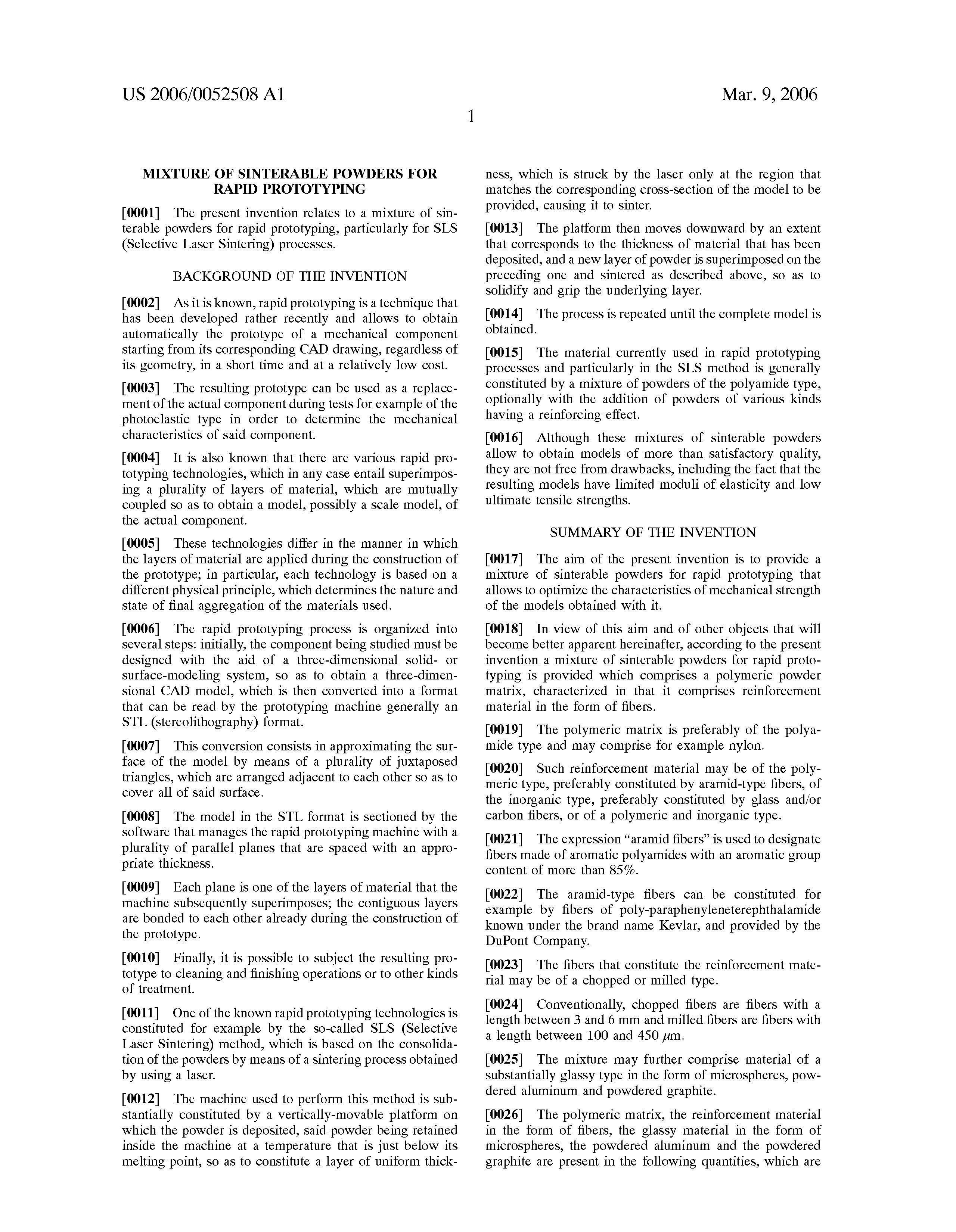 US 2006/0052508 A1

Mar. 9, 2006

1

MIXTURE OF SINTERABLE POWDERS FOR RAPID PROTOTYPING

[0001] The present invention relates to a mixture of sinterable powders for rapid prototyping, particularly for SLS (Selective Laser Sintering) processes.

BACKGROUND OF THE INVENTION

[0002] As it is known, rapid prototyping is a technique that has been developed rather recently and allows to obtain automatically the prototype of a mechanical component starting from its corresponding CAD drawing, regardless of its geometry, in a short time and at a relatively low cost.

[0003] The resulting prototype can be used as a replacement of the actual component during tests for example of the photoelastic type in order to determine the mechanical characteristics of said component.

[0004] It is also known that there are various rapid prototyping technologies, which in any case entail superimposing a plurality of layers of material, which are mutually coupled so as to obtain a model, possibly a scale model, of the actual component.

[0005] These technologies differ in the manner in which the layers of material are applied during the construction of the prototype; in particular, each technology is based on a different physical principle, which determines the nature and state of final aggregation of the materials used.

[0006] The rapid prototyping process is organized into several steps: initially, the component being studied must be designed with the aid of a three-dimensional solid- or surface-modeling system, so as to obtain a three-dimensional CAD model, which is then converted into a format that can be read by the prototyping machine generally an STL (stereolithography) format.

[0007] This conversion consists in approximating the surface of the model by means of a plurality of juxtaposed triangles, which are arranged adjacent to each other so as to cover all of said surface.

[0008] The model in the STL format is sectioned by the software that manages the rapid prototyping machine with a plurality of parallel planes that are spaced with an appropriate thickness.

[0009] Each plane is one of the layers of material that the machine subsequently superimposes; the contiguous layers are bonded to each other already during the construction of the prototype.

[0010] Finally, it is possible to subject the resulting prototype to cleaning and finishing operations or to other kinds of treatment.

[0011] One of the known rapid prototyping technologies is constituted for example by the so-called SLS (Selective Laser Sintering) method, which is based on the consolidation of the powders by means of a sintering process obtained by using a laser.

[0012] The machine used to perform this method is substantially constituted by a vertically-movable platform on which the powder is deposited, said powder being retained inside the machine at a temperature that is just below its melting point, so as to constitute a layer of uniform thickness, which is struck by the laser only at the region that matches the corresponding cross-section of the model to be provided, causing it to sinter.

[0013] The platform then moves downward by an extent that corresponds to the thickness of material that has been deposited, and a new layer of powder is superimposed on the preceding one and sintered as described above, so as to solidify and grip the underlying layer.

[0014] The process is repeated until the complete model is obtained.

[0015] The material currently used in rapid prototyping processes and particularly in the SLS method is generally constituted by a mixture of powders of the polyamide type, optionally with the addition of powders of various kinds having a reinforcing effect.

[0016] Although these mixtures of sinterable powders allow to obtain models of more than satisfactory quality, they are not free from drawbacks, including the fact that the resulting models have limited moduli of elasticity and low ultimate tensile strengths.

SUMMARY OF THE INVENTION

[0017] The aim of the present invention is to provide a mixture of sinterable powders for rapid prototyping that allows to optimize the characteristics of mechanical strength of the models obtained with it.

[0018] In view of this aim and of other objects that will become better apparent hereinafter, according to the present invention a mixture of sinterable powders for rapid prototyping is provided which comprises a polymeric powder matrix, characterized in that it comprises reinforcement material in the form of fibers.

[0019] The polymeric matrix is preferably of the polyamide type and may comprise for example nylon.

[0020] Such reinforcement material may be of the polymeric type, preferably constituted by aramid-type fibers, of the inorganic type, preferably constituted by glass and/or carbon fibers, or of a polymeric and inorganic type.

[0021] The expression "aramid fibers" is used to designate fibers made of aromatic polyamides with an aromatic group content of more than 85%.

[0022] The aramid-type fibers can be constituted for example by fibers of poly-paraphenyleneterephthalamide known under the brand name Kevlar, and provided by the DuPont Company.

[0023] The fibers that constitute the reinforcement material may be of a chopped or milled type.

[0024] Conventionally, chopped fibers are fibers with a length between 3 and 6 mm and milled fibers are fibers with a length between 100 and 450 $\mu$m.

[0025] The mixture may further comprise material of a substantially glassy type in the form of microspheres, powdered aluminum and powdered graphite.

[0026] The polymeric matrix, the reinforcement material in the form of fibers, the glassy material in the form of microspheres, the powdered aluminum and the powdered graphite are present in the following quantities, which are